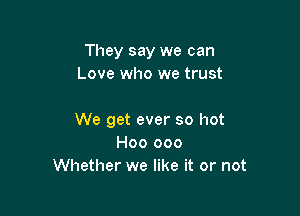 They say we can
Love who we trust

We get ever so hot
Hoo ooo
Whether we like it or not